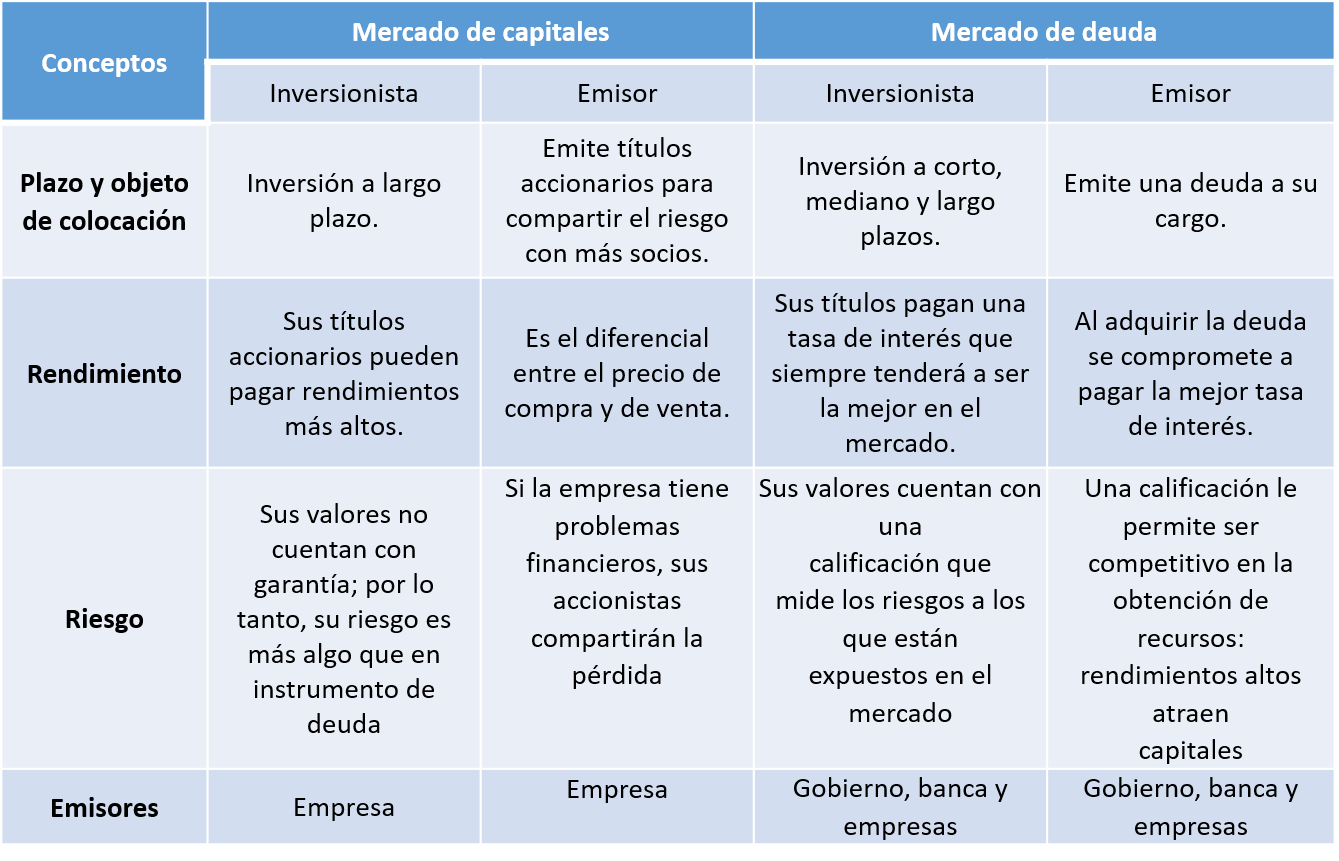 | Conceptos | Mercado de capitales | | Mercado de deuda | |
|---|---|---|---|---|
| | Inversionista | Emisor | Inversionista | Emisor |
| Plazo y objeto de colocación | Inversión a largo plazo. | Emite títulos accionarios para compartir el riesgo con más socios. | Inversión a corto, mediano y largo plazos. | Emite una deuda a su cargo. |
| Rendimiento | Sus títulos accionarios pueden pagar rendimientos más altos. | Es el diferencial entre el precio de compra y de venta. | Sus títulos pagan una tasa de interés que siempre tenderá a ser la mejor en el mercado. | Al adquirir la deuda se compromete a pagar la mejor tasa de interés. |
| Riesgo | Sus valores no cuentan con garantía; por lo tanto, su riesgo es más algo que en instrumento de deuda | Si la empresa tiene problemas financieros, sus accionistas compartirán la pérdida | Sus valores cuentan con una calificación que mide los riesgos a los que están expuestos en el mercado | Una calificación le permite ser competitivo en la obtención de recursos: rendimientos altos atraen capitales |
| Emisores | Empresa | Empresa | Gobierno, banca y empresas | Gobierno, banca y empresas |